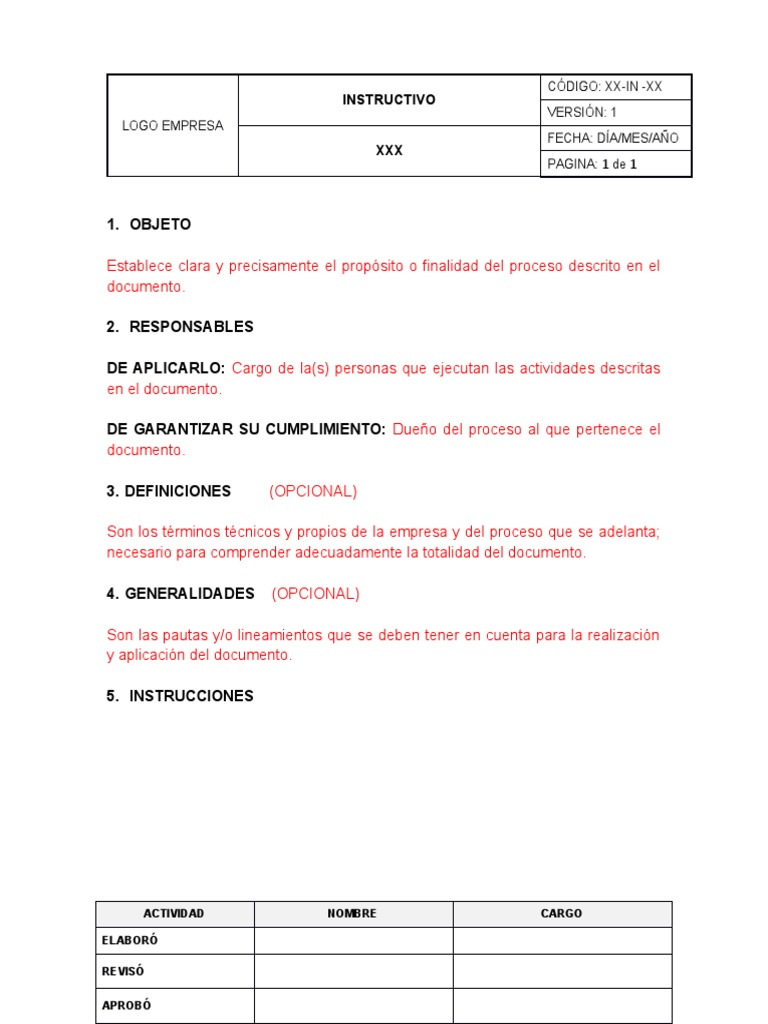 | LOGO EMPRESA | INSTRUCTIVO | CÓDIGO: XX-IN -XX |
|---|---|---|
| | | VERSIÓN: 1 |
| | XXX | FECHA: DÍA/MES/AÑO |
| | | PAGINA: 1 de 1 |

1. OBJETO

Establece clara y precisamente el propósito o finalidad del proceso descrito en el documento.

2. RESPONSABLES

DE APLICARLO: Cargo de la(s) personas que ejecutan las actividades descritas en el documento.

DE GARANTIZAR SU CUMPLIMIENTO: Dueño del proceso al que pertenece el documento.

3. DEFINICIONES (OPCIONAL)

Son los términos técnicos y propios de la empresa y del proceso que se adelanta; necesario para comprender adecuadamente la totalidad del documento.

4. GENERALIDADES (OPCIONAL)

Son las pautas y/o lineamientos que se deben tener en cuenta para la realización y aplicación del documento.

5. INSTRUCCIONES

| ACTIVIDAD | NOMBRE | CARGO |
|---|---|---|
| ELABORÓ | | |
| REVISÓ | | |
| APROBÓ | | |